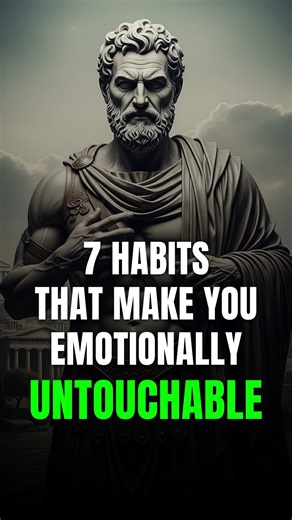 7 HABITS
THAT MAKE YOU
EMOTIONALLY
UNTOUCHABLE